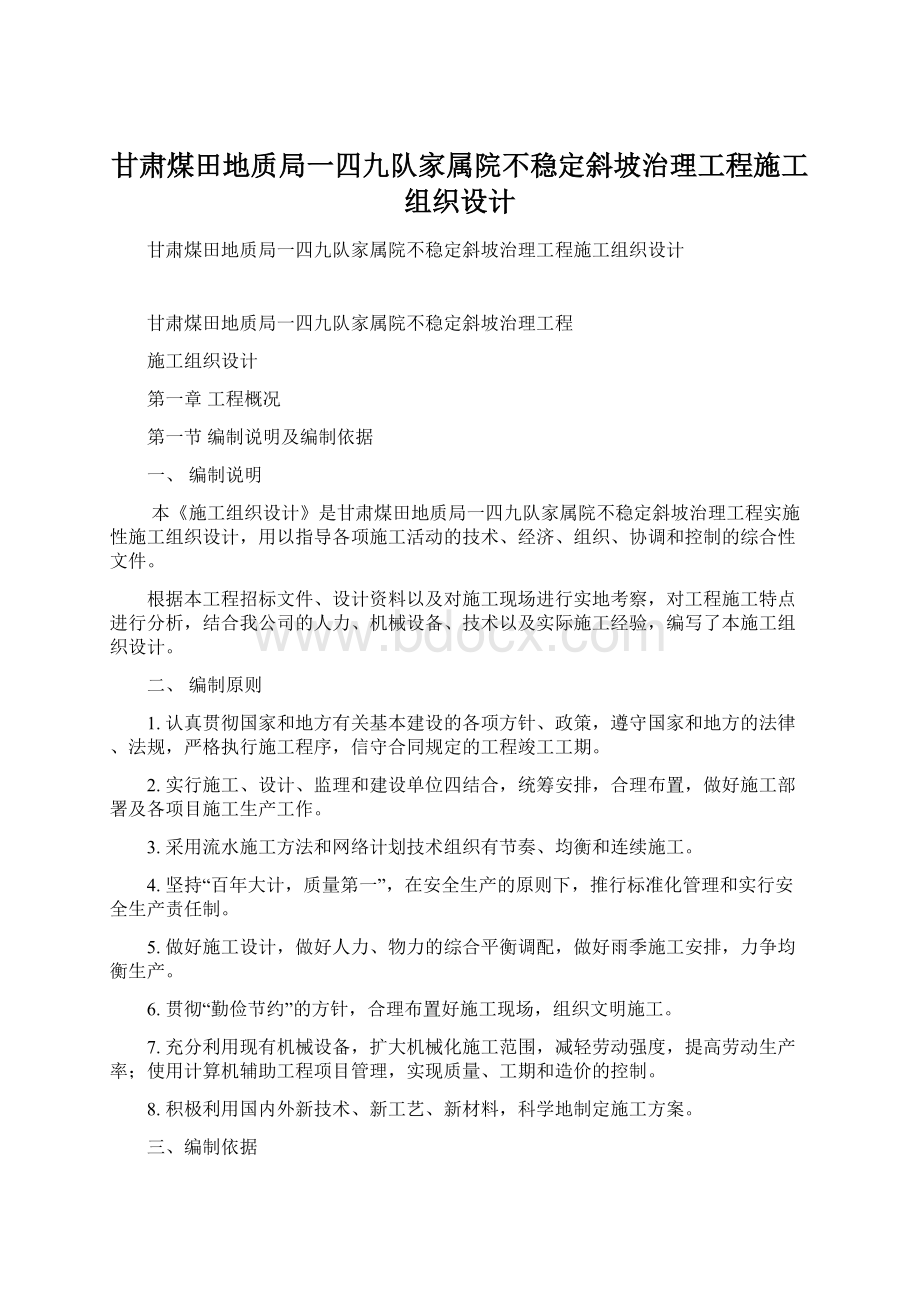 甘肃煤田地质局一四九队家属院不稳定斜坡治理工程施工组织设计

甘肃煤田地质局一四九队家属院不稳定斜坡治理工程施工组织设计

甘肃煤田地质局一四九队家属院不稳定斜坡治理工程

施工组织设计

第一章 工程概况

第一节 编制说明及编制依据

一、 编制说明

本《施工组织设计》是甘肃煤田地质局一四九队家属院不稳定斜坡治理工程实施性施工组织设计，用以指导各项施工活动的技术、经济、组织、协调和控制的综合性文件。

根据本工程招标文件、设计资料以及对施工现场进行实地考察，对工程施工特点进行分析，结合我公司的人力、机械设备、技术以及实际施工经验，编写了本施工组织设计。

www.bdocx.com

二、 编制原则

1. 认真贯彻国家和地方有关基本建设的各项方针、政策，遵守国家和地方的法律、法规，严格执行施工程序，信守合同规定的工程竣工工期。

2. 实行施工、设计、监理和建设单位四结合，统筹安排，合理布置，做好施工部署及各项目施工生产工作。

3. 采用流水施工方法和网络计划技术组织有节奏、均衡和连续施工。

4. 坚持“百年大计，质量第一”，在安全生产的原则下，推行标准化管理和实行安全生产责任制。

5. 做好施工设计，做好人力、物力的综合平衡调配，做好雨季施工安排，力争均衡生产。

6. 贯彻“勤俭节约”的方针，合理布置好施工现场，组织文明施工。

7. 充分利用现有机械设备，扩大机械化施工范围，减轻劳动强度，提高劳动生产率；使用计算机辅助工程项目管理，实现质量、工期和造价的控制。

8. 积极利用国内外新技术、新工艺、新材料，科学地制定施工方案。

三、编制依据